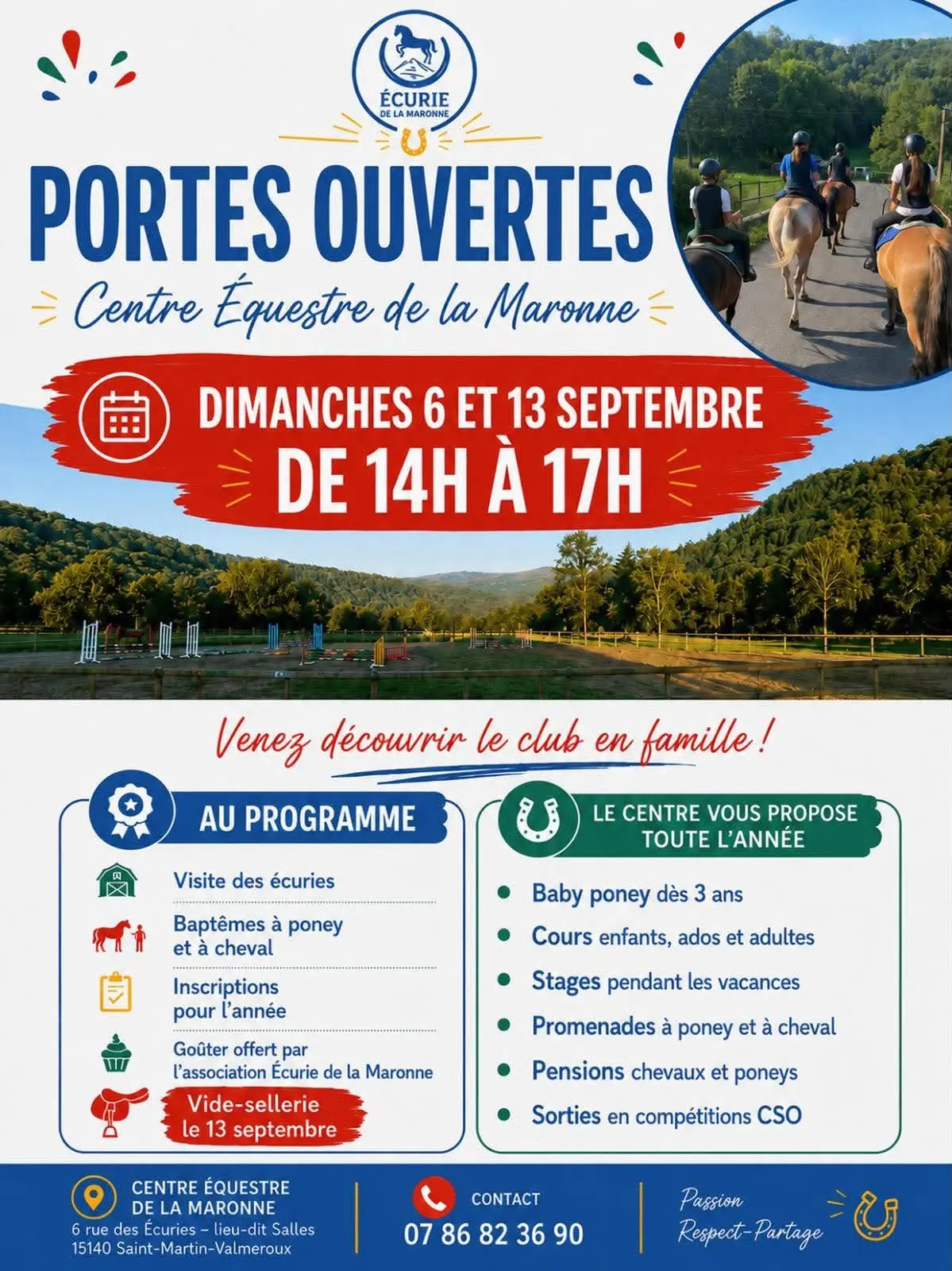 ÉCURIE
DE LA MARONNE

PORTES OUVERTES

Centre Équestre de la Maronne

DIMANCHES 6 ET 13 SEPTEMBRE
DE 14H À 17H

Venez découvrir le club en famille !

AU PROGRAMME

Visite des écuries

Baptêmes à poney et à cheval

Inscriptions pour l'année

Goûter offert par l'association Écurie de la Maronne

Vide-sellerie le 13 septembre

LE CENTRE VOUS PROPOSE TOUTE L'ANNÉE

• Baby poney dès 3 ans
• Cours enfants, ados et adultes
• Stages pendant les vacances
• Promenades à poney et à cheval
• Pensions chevaux et poneys
• Sorties en compétitions CSO

CENTRE ÉQUESTRE
DE LA MARONNE
6 rue des Écuries – lieu-dit Salles
15140 Saint-Martin-Valmeroux

CONTACT
07 86 82 36 90

Passion
Respect-Partage